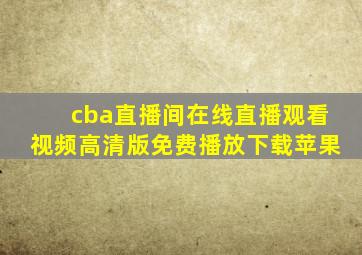 cba直播间在线直播观看视频高清版免费播放下载苹果